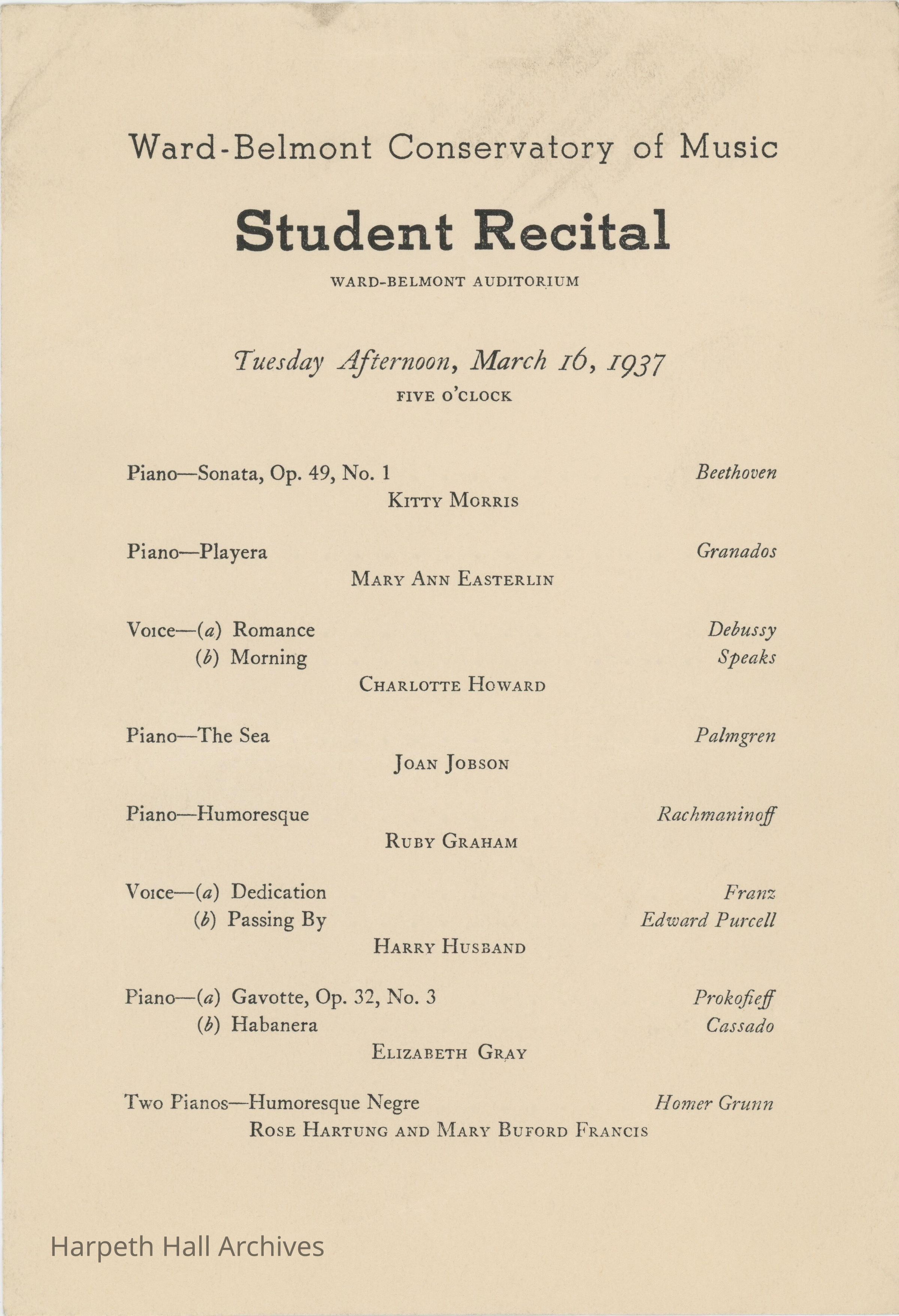 Ward-Belmont Conservatory of Music

Student Recital

WARD-BELMONT AUDITORIUM

Tuesday Afternoon, March 16, 1937

FIVE O'CLOCK

Piano—Sonata, Op. 49, No. 1 Beethoven

KITTY MORRIS

Piano—Playera Granados

MARY ANN EASTERLIN

Voice—(a) Romance Debussy
(b) Morning Speaks

CHARLOTTE HOWARD

Piano—The Sea Palmgren

JOAN JOBSON

Piano—Humoresque Rachmaninoff

RUBY GRAHAM

Voice—(a) Dedication Franz
(b) Passing By Edward Purcell

HARRY HUSBAND

Piano—(a) Gavotte, Op. 32, No. 3 Prokofieff
(b) Habanera Cassado

ELIZABETH GRAY

Two Pianos—Humoresque Negre Homer Grunn

ROSE HARTUNG AND MARY BUFORD FRANCIS

Harpeth Hall Archives